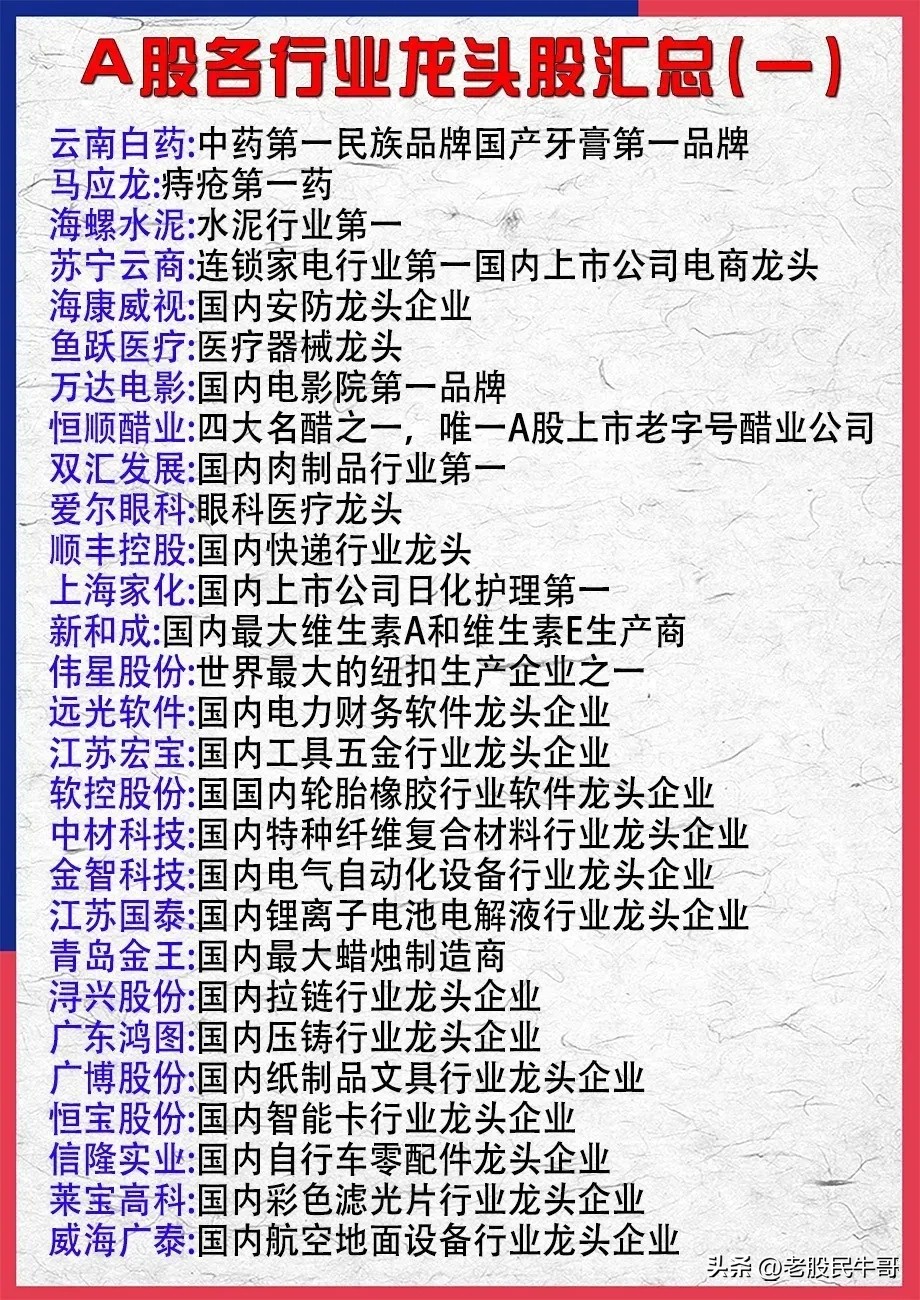 A股各行业龙头股汇总(一)

云南白药:中药第一民族品牌国产牙膏第一品牌
马应龙:痔疮第一药
海螺水泥:水泥行业第一
苏宁云商:连锁家电行业第一国内上市公司电商龙头
海康威视:国内安防龙头企业
鱼跃医疗:医疗器械龙头
万达电影:国内电影院第一品牌
恒顺醋业:四大名醋之一，唯一A股上市老字号醋业公司
双汇发展:国内肉制品行业第一
爱尔眼科:眼科医疗龙头
顺丰控股:国内快递行业龙头
上海家化:国内上市公司日化护理第一
新和成:国内最大维生素A和维生素E生产商
伟星股份:世界最大的纽扣生产企业之一
远光软件:国内电力财务软件龙头企业
江苏宏宝:国内工具五金行业龙头企业
软控股份:国国内轮胎橡胶行业软件龙头企业
中材科技:国内特种纤维复合材料行业龙头企业
金智科技:国内电气自动化设备行业龙头企业
江苏国泰:国内锂离子电池电解液行业龙头企业
青岛金王:国内最大蜡烛制造商
浔兴股份:国内拉链行业龙头企业
广东鸿图:国内压铸行业龙头企业
广博股份:国内纸制品文具行业龙头企业
恒宝股份:国内智能卡行业龙头企业
信隆实业:国内自行车零配件龙头企业
莱宝高科:国内彩色滤光片行业龙头企业
威海广泰:国内航空地面设备行业龙头企业

头条 @老股民牛哥